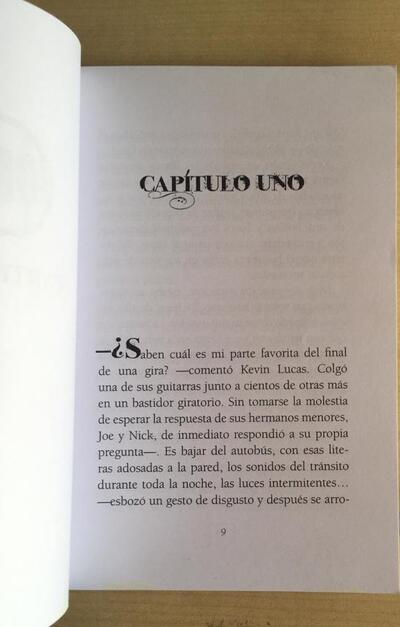 CAPÍTULO UNO

—¿Saben cuál es mi parte favorita del final de una gira? —comentó Kevin Lucas. Colgó una de sus guitarras junto a cientos de otras más en un bastidor giratorio. Sin tomarse la molestia de esperar la respuesta de sus hermanos menores, Joe y Nick, de inmediato respondió a su propia pregunta—. Es bajar del autobús, con esas literas adosadas a la pared, los sonidos del tránsito durante toda la noche, las luces intermitentes… —esbozó un gesto de disgusto y después se arro-

9